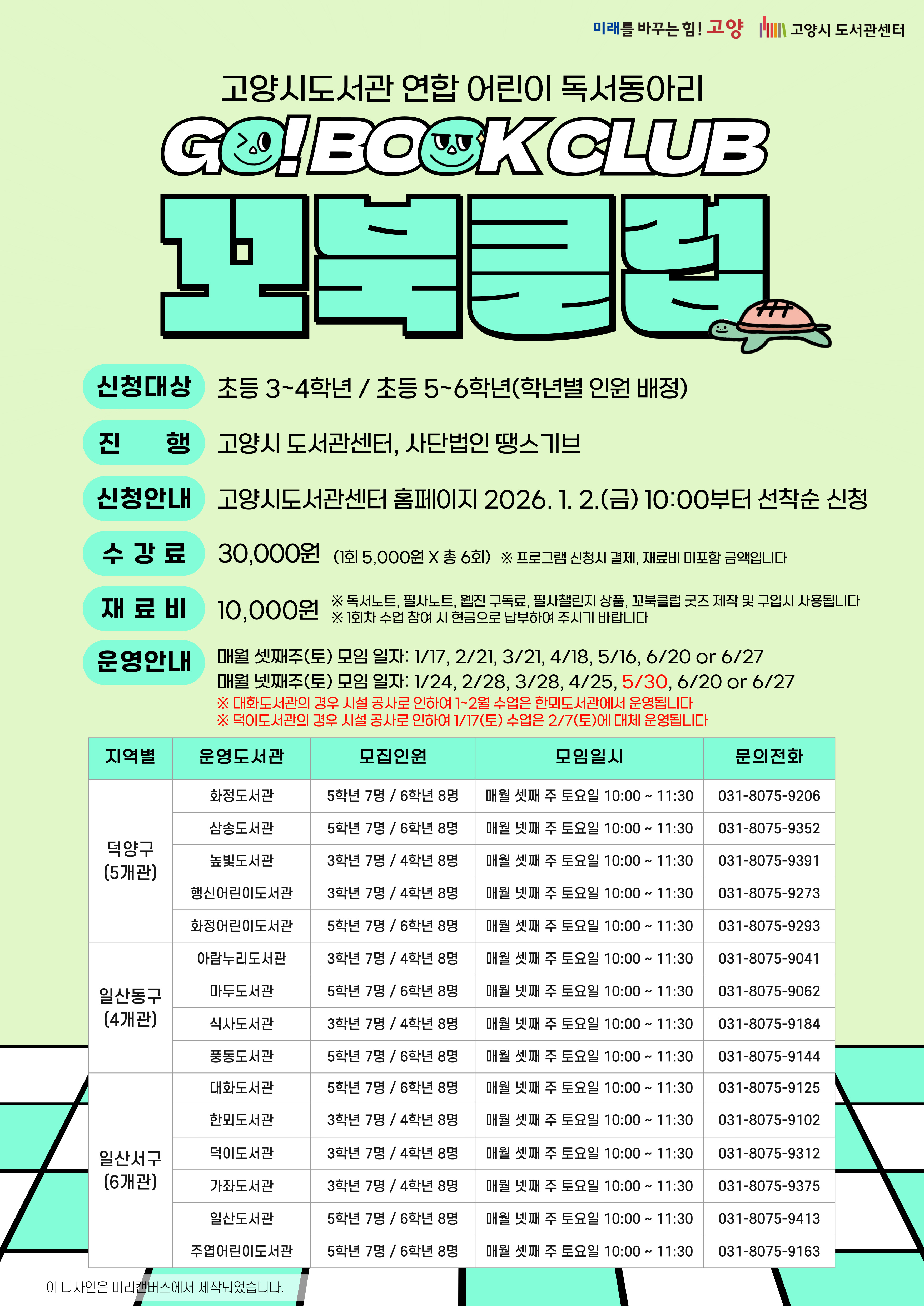 미래를 바꾸는 힘! 고양 고양시 도서관센터

고양시도서관 연합 어린이 독서동아리

GO! BOOK CLUB

꼬북클럽

신청대상 초등 3~4학년 / 초등 5~6학년(학년별 인원 배정)

진 행 고양시 도서관센터, 사단법인 땡스기브

신청안내 고양시도서관센터 홈페이지 2026. 1. 2.(금) 10:00부터 선착순 신청

수 강 료 30,000원 (1회 5,000원 X 총 6회) ※ 프로그램 신청시 결제, 재료비 미포함 금액입니다

재 료 비 10,000원 ※ 독서노트, 필사노트, 웹진 구독료, 필사챌린지 상품, 꼬북클럽 굿즈 제작 및 구입시 사용됩니다
※ 1회차 수업 참여 시 현금으로 납부하여 주시기 바랍니다

운영안내 매월 셋째주(토) 모임 일자: 1/17, 2/21, 3/21, 4/18, 5/16, 6/20 or 6/27
매월 넷째주(토) 모임 일자: 1/24, 2/28, 3/28, 4/25, 5/30, 6/20 or 6/27
※ 대화도서관의 경우 시설 공사로 인하여 1~2월 수업은 한뫼도서관에서 운영됩니다
※ 덕이도서관의 경우 시설 공사로 인하여 1/17(토) 수업은 2/7(토)에 대체 운영됩니다

| 지역별 | 운영도서관 | 모집인원 | 모임일시 | 문의전화 |
|---|---|---|---|---|
| 덕양구 (5개관) | 화정도서관 | 5학년 7명 / 6학년 8명 | 매월 셋째 주 토요일 10:00 ~ 11:30 | 031-8075-9206 |
| | 삼송도서관 | 5학년 7명 / 6학년 8명 | 매월 넷째 주 토요일 10:00 ~ 11:30 | 031-8075-9352 |
| | 높빛도서관 | 3학년 7명 / 4학년 8명 | 매월 셋째 주 토요일 10:00 ~ 11:30 | 031-8075-9391 |
| | 행신어린이도서관 | 3학년 7명 / 4학년 8명 | 매월 넷째 주 토요일 10:00 ~ 11:30 | 031-8075-9273 |
| | 화정어린이도서관 | 5학년 7명 / 6학년 8명 | 매월 셋째 주 토요일 10:00 ~ 11:30 | 031-8075-9293 |
| 일산동구 (4개관) | 아람누리도서관 | 3학년 7명 / 4학년 8명 | 매월 셋째 주 토요일 10:00 ~ 11:30 | 031-8075-9041 |
| | 마두도서관 | 5학년 7명 / 6학년 8명 | 매월 넷째 주 토요일 10:00 ~ 11:30 | 031-8075-9062 |
| | 식사도서관 | 3학년 7명 / 4학년 8명 | 매월 넷째 주 토요일 10:00 ~ 11:30 | 031-8075-9184 |
| | 풍동도서관 | 5학년 7명 / 6학년 8명 | 매월 셋째 주 토요일 10:00 ~ 11:30 | 031-8075-9144 |
| 일산서구 (6개관) | 대화도서관 | 5학년 7명 / 6학년 8명 | 매월 넷째 주 토요일 10:00 ~ 11:30 | 031-8075-9125 |
| | 한뫼도서관 | 3학년 7명 / 4학년 8명 | 매월 셋째 주 토요일 10:00 ~ 11:30 | 031-8075-9102 |
| | 덕이도서관 | 3학년 7명 / 4학년 8명 | 매월 셋째 주 토요일 10:00 ~ 11:30 | 031-8075-9312 |
| | 가좌도서관 | 3학년 7명 / 4학년 8명 | 매월 넷째 주 토요일 10:00 ~ 11:30 | 031-8075-9375 |
| | 일산도서관 | 5학년 7명 / 6학년 8명 | 매월 넷째 주 토요일 10:00 ~ 11:30 | 031-8075-9413 |
| | 주엽어린이도서관 | 5학년 7명 / 6학년 8명 | 매월 셋째 주 토요일 10:00 ~ 11:30 | 031-8075-9163 |

이 디자인은 미리캔버스에서 제작되었습니다.